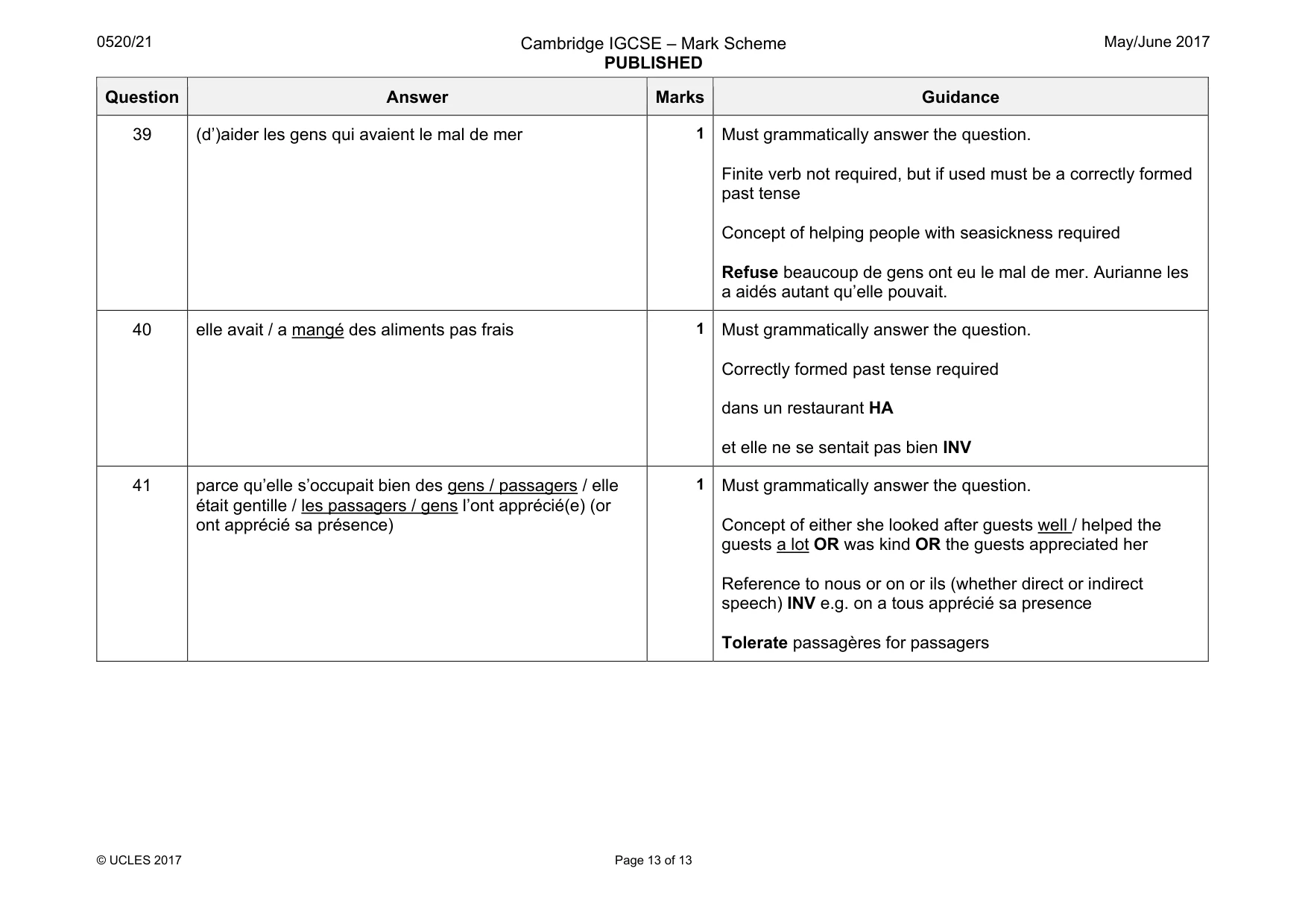 0520/21

Cambridge IGCSE – Mark Scheme
PUBLISHED

May/June 2017

| Question | Answer | Marks | Guidance |
|---|---|---|---|
| 39 | (d')aider les gens qui avaient le mal de mer | 1 | Must grammatically answer the question. Finite verb not required, but if used must be a correctly formed past tense Concept of helping people with seasickness required Refuse beaucoup de gens ont eu le mal de mer. Aurianne les a aidés autant qu'elle pouvait. |
| 40 | elle avait / a mangé des aliments pas frais | 1 | Must grammatically answer the question. Correctly formed past tense required dans un restaurant HA et elle ne se sentait pas bien INV |
| 41 | parce qu'elle s'occupait bien des gens / passagers / elle était gentille / les passagers / gens l'ont apprécié(e) (or ont apprécié sa présence) | 1 | Must grammatically answer the question. Concept of either she looked after guests well / helped the guests a lot OR was kind OR the guests appreciated her Reference to nous or on or ils (whether direct or indirect speech) INV e.g. on a tous apprécié sa presence Tolerate passagères for passagers |

© UCLES 2017

Page 13 of 13